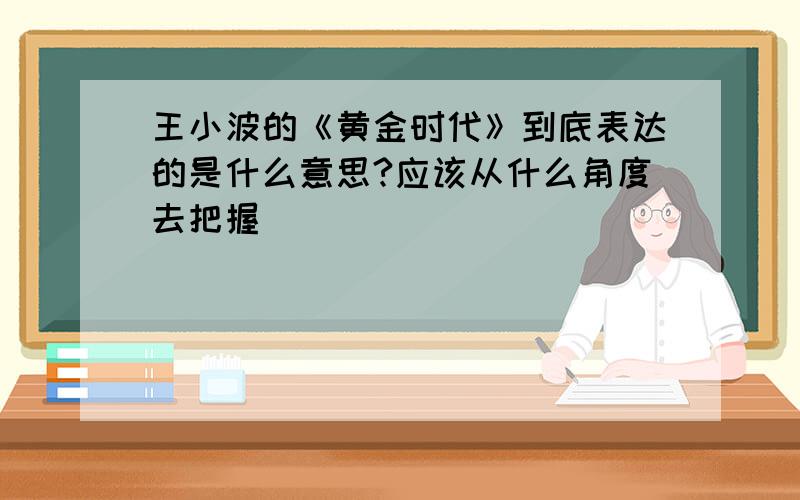 王小波的《黄金时代》到底表达的是什么意思?应该从什么角度去把握